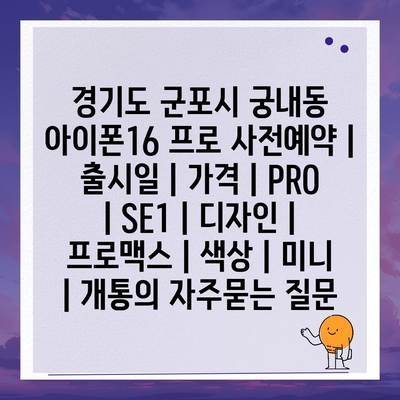 경기도 군포시 궁내동 아이폰16 프로 사전예약 | 출시일 | 가격 | PRO | SE1 | 디자인 | 프로맥스 | 색상 | 미니 | 개통의 자주묻는 질문